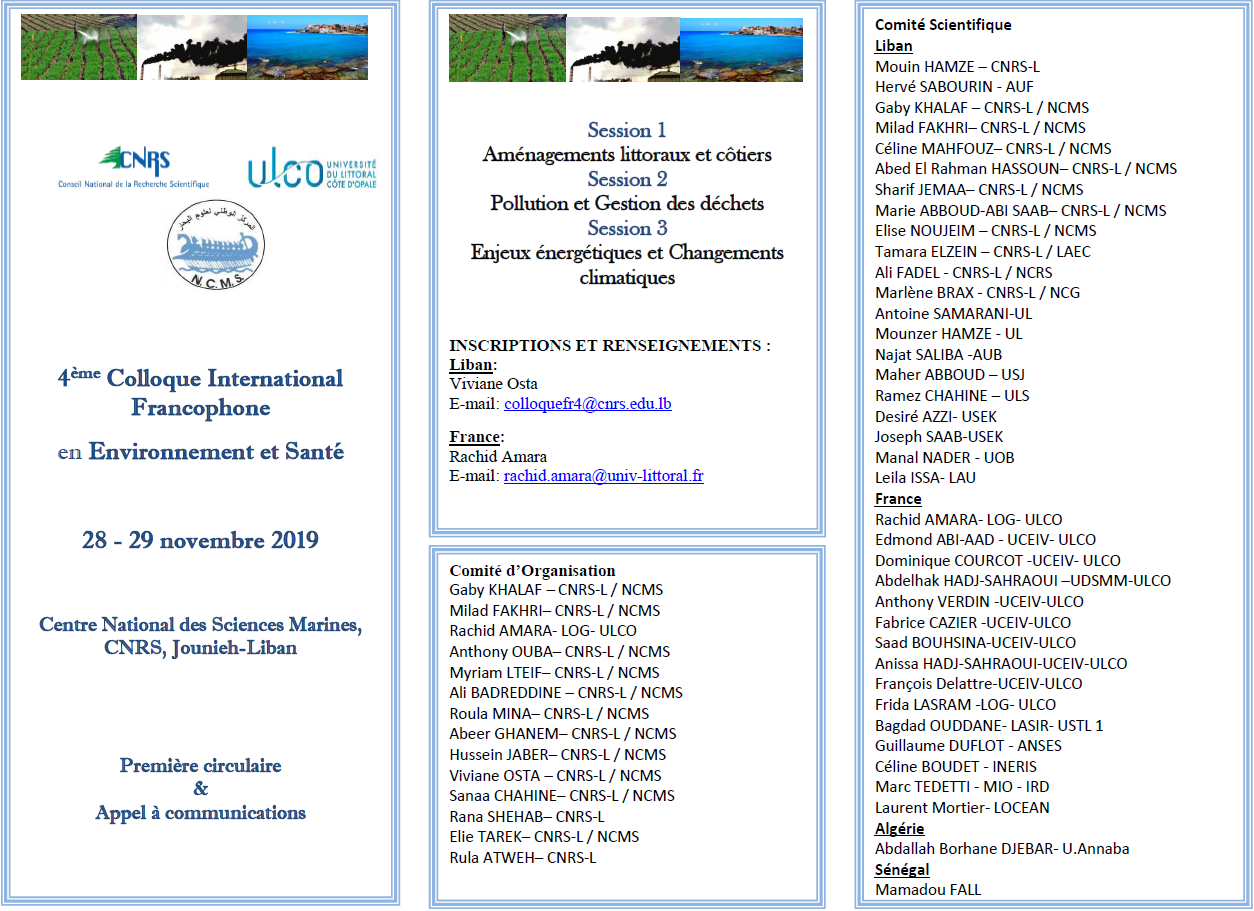 CNRS
Conseil National de la Recherche Scientifique

ULCO UNIVERSITÉ DU LITTORAL CÔTE D'OPALE

المركز الوطني لعلوم البحار
N.C.M.S.

4ème Colloque International Francophone

en Environnement et Santé

28 - 29 novembre 2019

Centre National des Sciences Marines, CNRS, Jounieh-Liban

Première circulaire
&
Appel à communications

Session 1
Aménagements littoraux et côtiers
Session 2
Pollution et Gestion des déchets
Session 3
Enjeux énergétiques et Changements climatiques

INSCRIPTIONS ET RENSEIGNEMENTS :
Liban:
Viviane Osta
E-mail: colloquefr4@cnrs.edu.lb

France:
Rachid Amara
E-mail: rachid.amara@univ-littoral.fr

Comité d'Organisation
Gaby KHALAF – CNRS-L / NCMS
Milad FAKHRI– CNRS-L / NCMS
Rachid AMARA- LOG- ULCO
Anthony OUBA– CNRS-L / NCMS
Myriam LTEIF– CNRS-L / NCMS
Ali BADREDDINE – CNRS-L / NCMS
Roula MINA– CNRS-L / NCMS
Abeer GHANEM– CNRS-L / NCMS
Hussein JABER– CNRS-L / NCMS
Viviane OSTA – CNRS-L / NCMS
Sanaa CHAHINE– CNRS-L / NCMS
Rana SHEHAB– CNRS-L
Elie TAREK– CNRS-L / NCMS
Rula ATWEH– CNRS-L

Comité Scientifique
Liban
Mouin HAMZE – CNRS-L
Hervé SABOURIN - AUF
Gaby KHALAF – CNRS-L / NCMS
Milad FAKHRI– CNRS-L / NCMS
Céline MAHFOUZ– CNRS-L / NCMS
Abed El Rahman HASSOUN– CNRS-L / NCMS
Sharif JEMAA– CNRS-L / NCMS
Marie ABBOUD-ABI SAAB– CNRS-L / NCMS
Elise NOUJEIM – CNRS-L / NCMS
Tamara ELZEIN – CNRS-L / LAEC
Ali FADEL - CNRS-L / NCRS
Marlène BRAX - CNRS-L / NCG
Antoine SAMARANI-UL
Mounzer HAMZE - UL
Najat SALIBA -AUB
Maher ABBOUD – USJ
Ramez CHAHINE – ULS
Desiré AZZI- USEK
Joseph SAAB-USEK
Manal NADER - UOB
Leila ISSA- LAU
France
Rachid AMARA- LOG- ULCO
Edmond ABI-AAD - UCEIV- ULCO
Dominique COURCOT -UCEIV- ULCO
Abdelhak HADJ-SAHRAOUI –UDSMM-ULCO
Anthony VERDIN -UCEIV-ULCO
Fabrice CAZIER -UCEIV-ULCO
Saad BOUHSINA-UCEIV-ULCO
Anissa HADJ-SAHRAOUI-UCEIV-ULCO
François Delattre-UCEIV-ULCO
Frida LASRAM -LOG- ULCO
Bagdad OUDDANE- LASIR- USTL 1
Guillaume DUFLOT - ANSES
Céline BOUDET - INERIS
Marc TEDETTI - MIO - IRD
Laurent Mortier- LOCEAN
Algérie
Abdallah Borhane DJEBAR- U.Annaba
Sénégal
Mamadou FALL